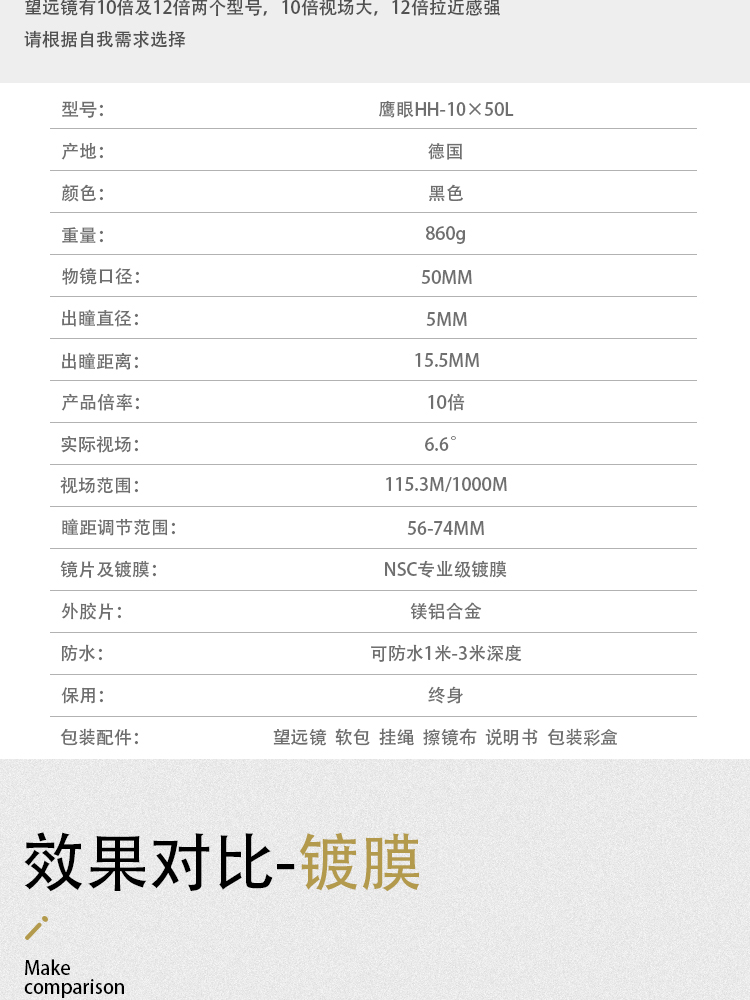 望远镜有10倍及12倍两个型号，10倍视场大，12倍拉近感强
请根据自我需求选择

| 型号： | 鹰眼HH-10×50L |
|---|---|
| 产地： | 德国 |
| 颜色： | 黑色 |
| 重量： | 860g |
| 物镜口径： | 50MM |
| 出瞳直径： | 5MM |
| 出瞳距离： | 15.5MM |
| 产品倍率： | 10倍 |
| 实际视场： | 6.6° |
| 视场范围： | 115.3M/1000M |
| 瞳距调节范围： | 56-74MM |
| 镜片及镀膜： | NSC专业级镀膜 |
| 外胶片： | 镁铝合金 |
| 防水： | 可防水1米-3米深度 |
| 保用： | 终身 |
| 包装配件： | 望远镜 软包 挂绳 擦镜布 说明书 包装彩盒 |

效果对比-镀膜

Make comparison